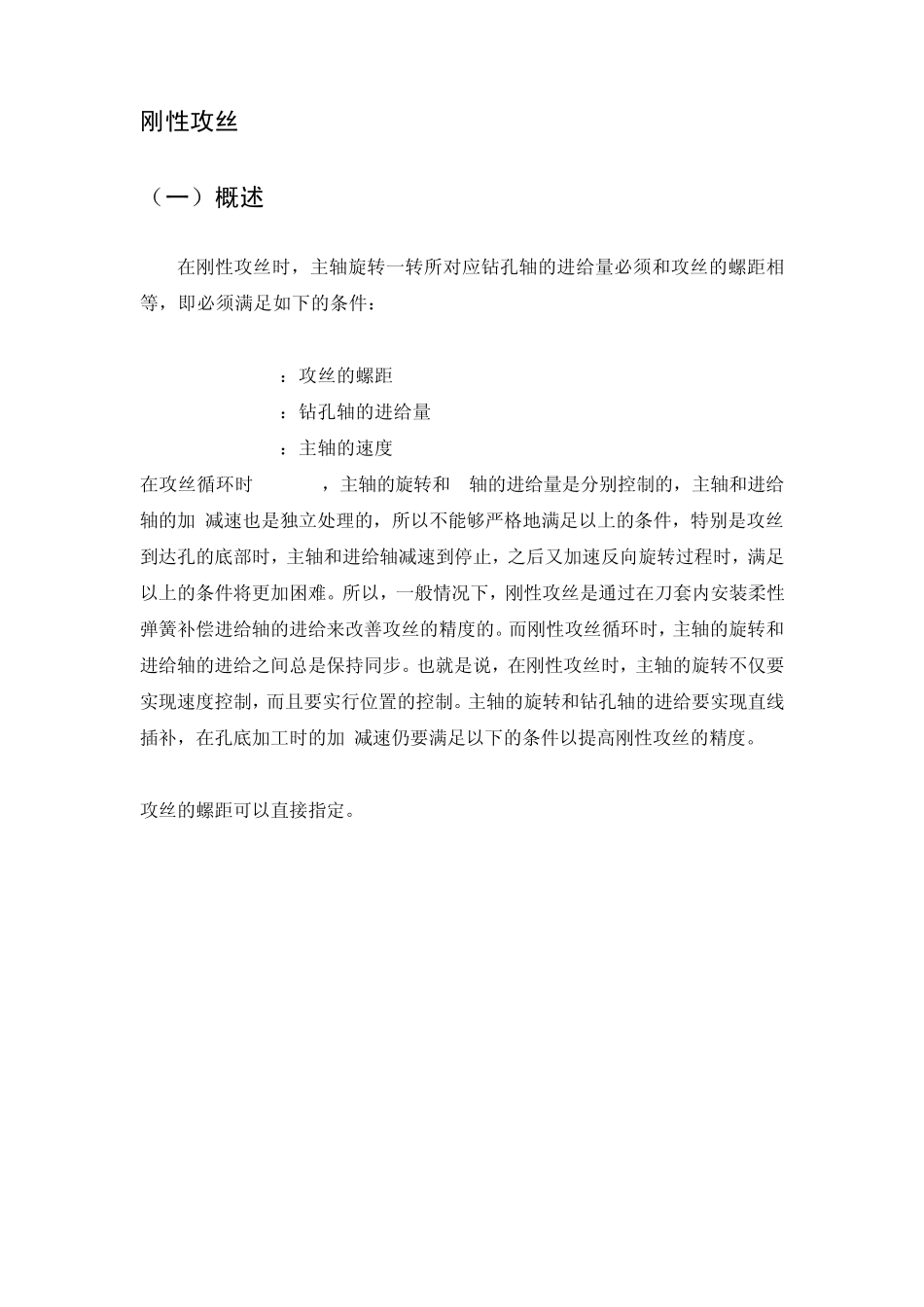 刚性攻丝

（一）概述

在刚性攻丝时，主轴旋转一转所对应钻孔轴的进给量必须和攻丝的螺距相等，即必须满足如下的条件：

：攻丝的螺距
：钻孔轴的进给量
：主轴的速度

在攻丝循环时 ，主轴的旋转和 轴的进给量是分别控制的，主轴和进给轴的加 减速也是独立处理的，所以不能够严格地满足以上的条件，特别是攻丝到达孔的底部时，主轴和进给轴减速到停止，之后又加速反向旋转过程时，满足以上的条件将更加困难。所以，一般情况下，刚性攻丝是通过在刀套内安装柔性弹簧补偿进给轴的进给来改善攻丝的精度的。而刚性攻丝循环时，主轴的旋转和进给轴的进给之间总是保持同步。也就是说，在刚性攻丝时，主轴的旋转不仅要实现速度控制，而且要实行位置的控制。主轴的旋转和钻孔轴的进给要实现直线插补，在孔底加工时的加 减速仍要满足以下的条件以提高刚性攻丝的精度。

攻丝的螺距可以直接指定。